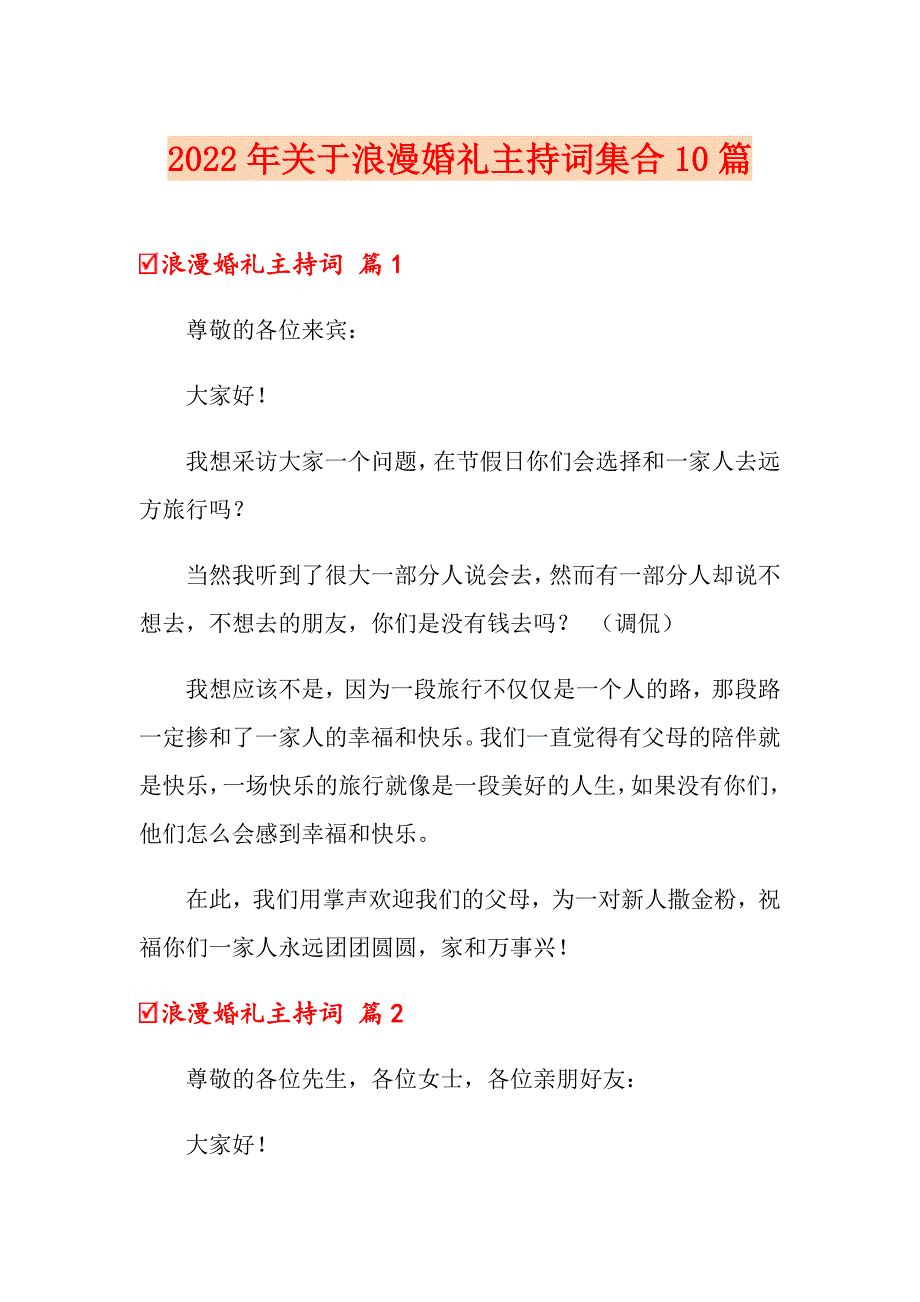 2022年关于浪漫婚礼主持词集合10篇

☑浪漫婚礼主持词 篇1

尊敬的各位来宾：

大家好！

我想采访大家一个问题，在节假日你们会选择和一家人去远方旅行吗？

当然我听到了很大一部分人说会去，然而有一部分人却说不想去，不想去的朋友，你们是没有钱去吗？ （调侃）

我想应该不是，因为一段旅行不仅仅是一个人的路，那段路一定掺和了一家人的幸福和快乐。我们一直觉得有父母的陪伴就是快乐，一场快乐的旅行就像是一段美好的人生，如果没有你们，他们怎么会感到幸福和快乐。

在此，我们用掌声欢迎我们的父母，为一对新人撒金粉，祝福你们一家人永远团团圆圆，家和万事兴！

☑浪漫婚礼主持词 篇2

尊敬的各位先生，各位女士，各位亲朋好友：

大家好！